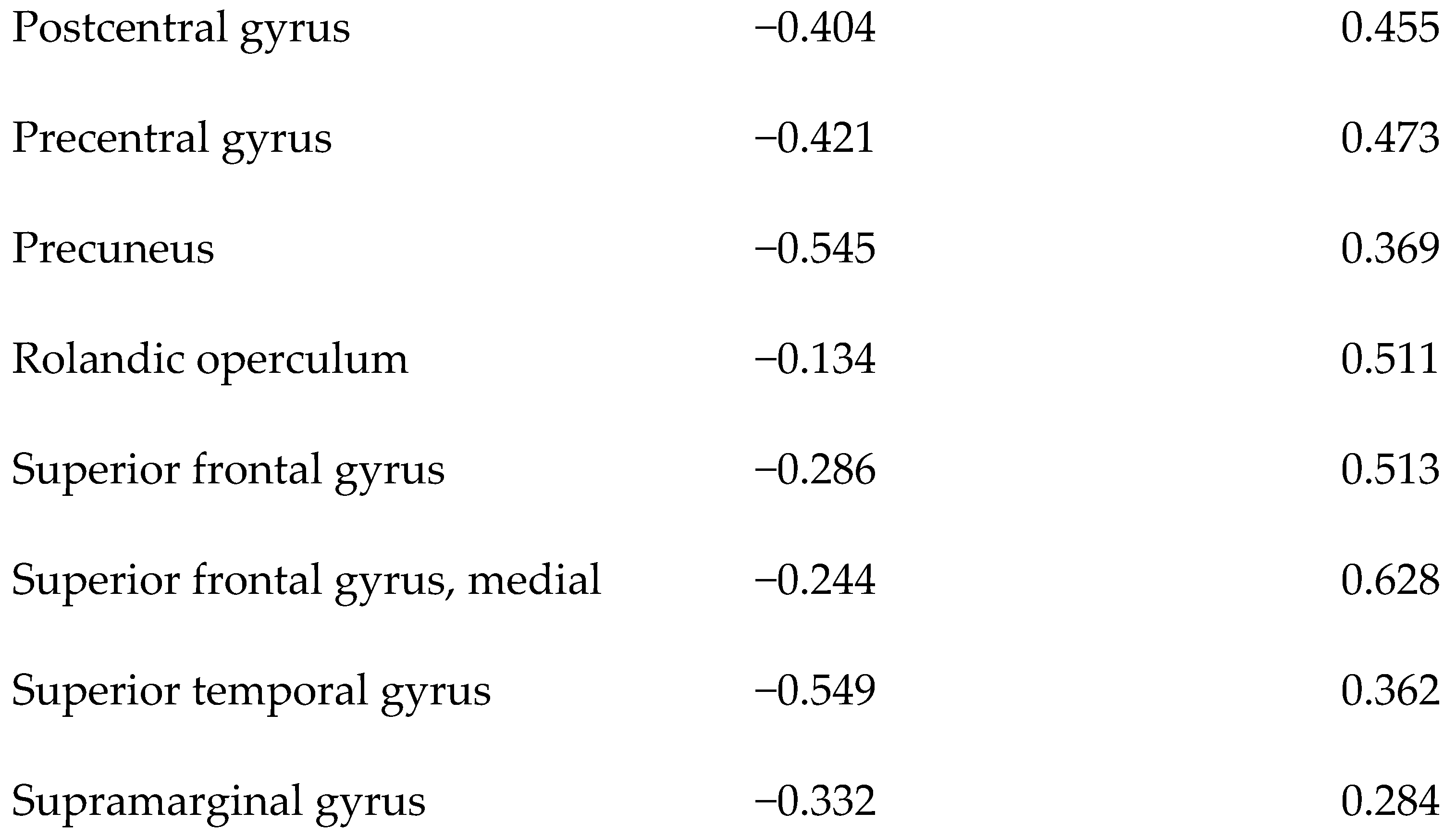 | | | |
|---|---|---|
| Postcentral gyrus | −0.404 | 0.455 |
| Precentral gyrus | −0.421 | 0.473 |
| Precuneus | −0.545 | 0.369 |
| Rolandic operculum | −0.134 | 0.511 |
| Superior frontal gyrus | −0.286 | 0.513 |
| Superior frontal gyrus, medial | −0.244 | 0.628 |
| Superior temporal gyrus | −0.549 | 0.362 |
| Supramarginal gyrus | −0.332 | 0.284 |